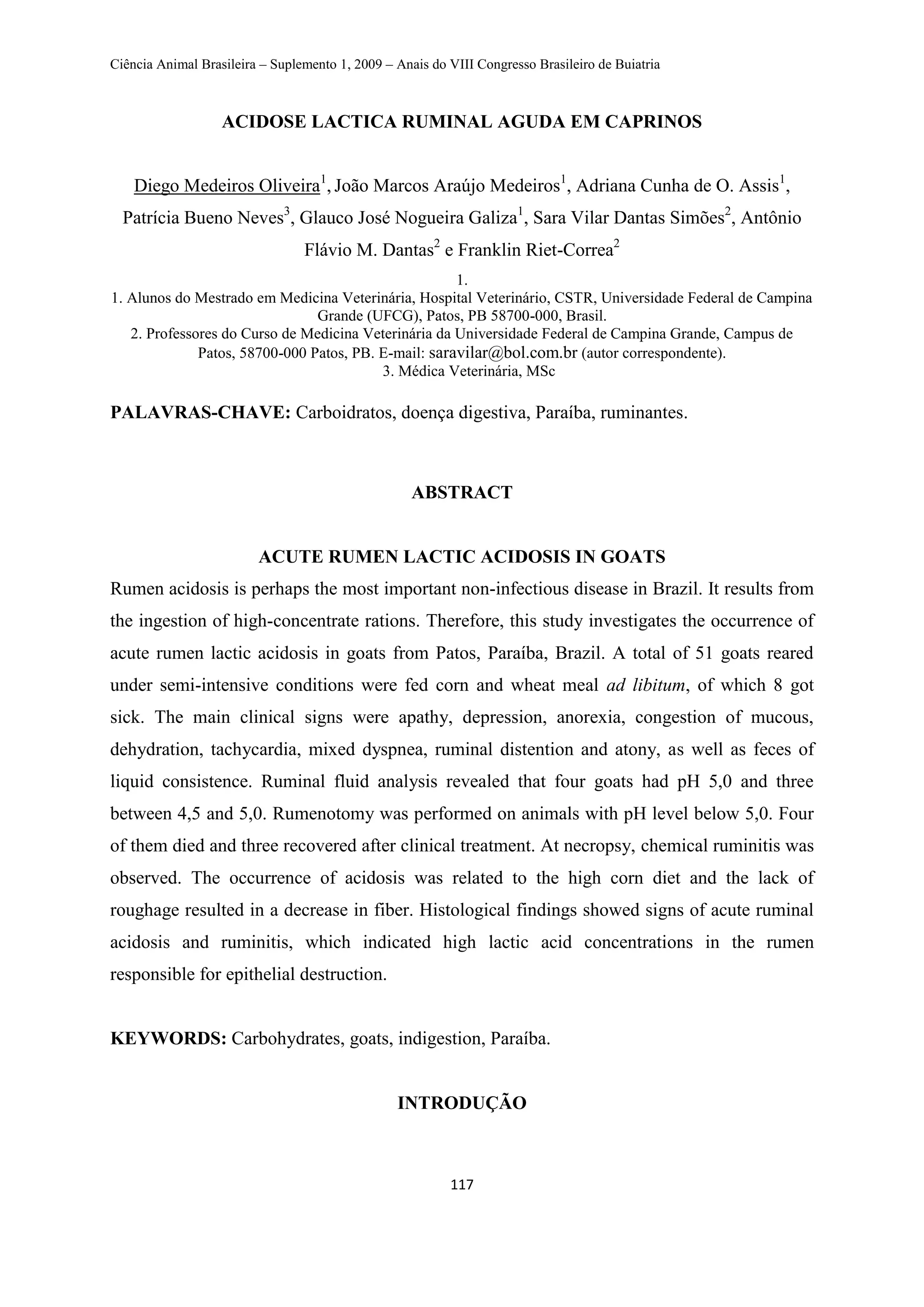 Ciência Animal Brasileira – Suplemento 1, 2009 – Anais do VIII Congresso Brasileiro de Buiatria

ACIDOSE LACTICA RUMINAL AGUDA EM CAPRINOS

Diego Medeiros Oliveira$^{1}$, João Marcos Araújo Medeiros$^{1}$, Adriana Cunha de O. Assis$^{1}$, Patrícia Bueno Neves$^{3}$, Glauco José Nogueira Galiza$^{1}$, Sara Vilar Dantas Simões$^{2}$, Antônio Flávio M. Dantas$^{2}$ e Franklin Riet-Correa$^{2}$

1.

1. Alunos do Mestrado em Medicina Veterinária, Hospital Veterinário, CSTR, Universidade Federal de Campina Grande (UFCG), Patos, PB 58700-000, Brasil.

2. Professores do Curso de Medicina Veterinária da Universidade Federal de Campina Grande, Campus de Patos, 58700-000 Patos, PB. E-mail: saravilar@bol.com.br (autor correspondente).

3. Médica Veterinária, MSc

PALAVRAS-CHAVE: Carboidratos, doença digestiva, Paraíba, ruminantes.

ABSTRACT

ACUTE RUMEN LACTIC ACIDOSIS IN GOATS

Rumen acidosis is perhaps the most important non-infectious disease in Brazil. It results from the ingestion of high-concentrate rations. Therefore, this study investigates the occurrence of acute rumen lactic acidosis in goats from Patos, Paraíba, Brazil. A total of 51 goats reared under semi-intensive conditions were fed corn and wheat meal ad libitum, of which 8 got sick. The main clinical signs were apathy, depression, anorexia, congestion of mucous, dehydration, tachycardia, mixed dyspnea, ruminal distention and atony, as well as feces of liquid consistence. Ruminal fluid analysis revealed that four goats had pH 5,0 and three between 4,5 and 5,0. Rumenotomy was performed on animals with pH level below 5,0. Four of them died and three recovered after clinical treatment. At necropsy, chemical ruminitis was observed. The occurrence of acidosis was related to the high corn diet and the lack of roughage resulted in a decrease in fiber. Histological findings showed signs of acute ruminal acidosis and ruminitis, which indicated high lactic acid concentrations in the rumen responsible for epithelial destruction.

KEYWORDS: Carbohydrates, goats, indigestion, Paraíba.

INTRODUÇÃO

117